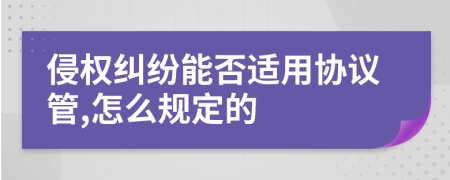 侵权纠纷能否适用协议管,怎么规定的